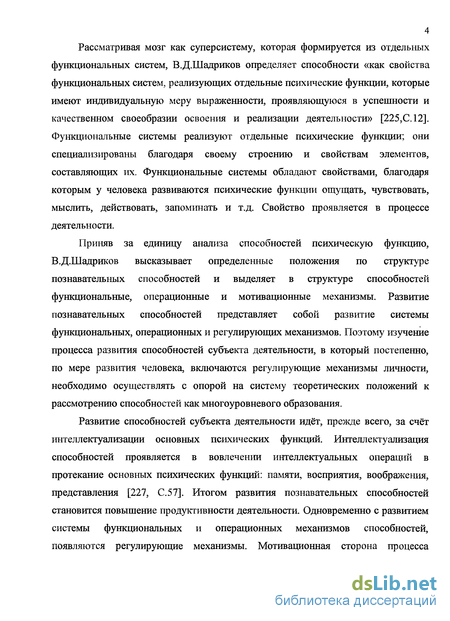 4

Рассматривая мозг как суперсистему, которая формируется из отдельных функциональных систем, В.Д.Шадриков определяет способности «как свойства функциональных систем, реализующих отдельные психические функции, которые имеют индивидуальную меру выраженности, проявляющуюся в успешности и качественном своеобразии освоения и реализации деятельности» [225,С.12]. Функциональные системы реализуют отдельные психические функции; они специализированы благодаря своему строению и свойствам элементов, составляющих их. Функциональные системы обладают свойствами, благодаря которым у человека развиваются психические функции ощущать, чувствовать, мыслить, действовать, запоминать и т.д. Свойство проявляется в процессе деятельности.

Приняв за единицу анализа способностей психическую функцию, В.Д.Шадриков высказывает определенные положения по структуре познавательных способностей и выделяет в структуре способностей функциональные, операционные и мотивационные механизмы. Развитие познавательных способностей представляет собой развитие системы функциональных, операционных и регулирующих механизмов. Поэтому изучение процесса развития способностей субъекта деятельности, в который постепенно, по мере развития человека, включаются регулирующие механизмы личности, необходимо осуществлять с опорой на систему теоретических положений к рассмотрению способностей как многоуровневого образования.

Развитие способностей субъекта деятельности идёт, прежде всего, за счёт интеллектуализации основных психических функций. Интеллектуализация способностей проявляется в вовлечении интеллектуальных операций в протекание основных психических функций: памяти, восприятия, воображения, представления [227, С.57]. Итогом развития познавательных способностей становится повышение продуктивности деятельности. Одновременно с развитием системы функциональных и операционных механизмов способностей, появляются регулирующие механизмы. Мотивационная сторона процесса

dsLib.net
библиотека диссертаций